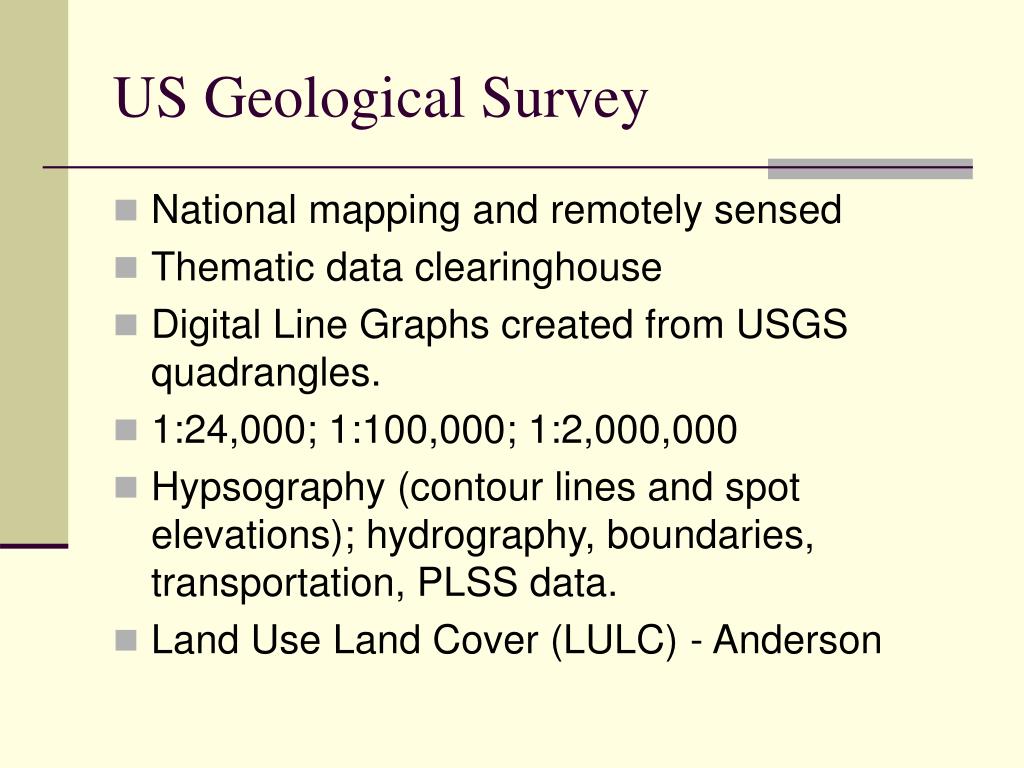 US Geological Survey

National mapping and remotely sensed
Thematic data clearinghouse
Digital Line Graphs created from USGS quadrangles.
1:24,000; 1:100,000; 1:2,000,000
Hypsography (contour lines and spot elevations); hydrography, boundaries, transportation, PLSS data.
Land Use Land Cover (LULC) - Anderson